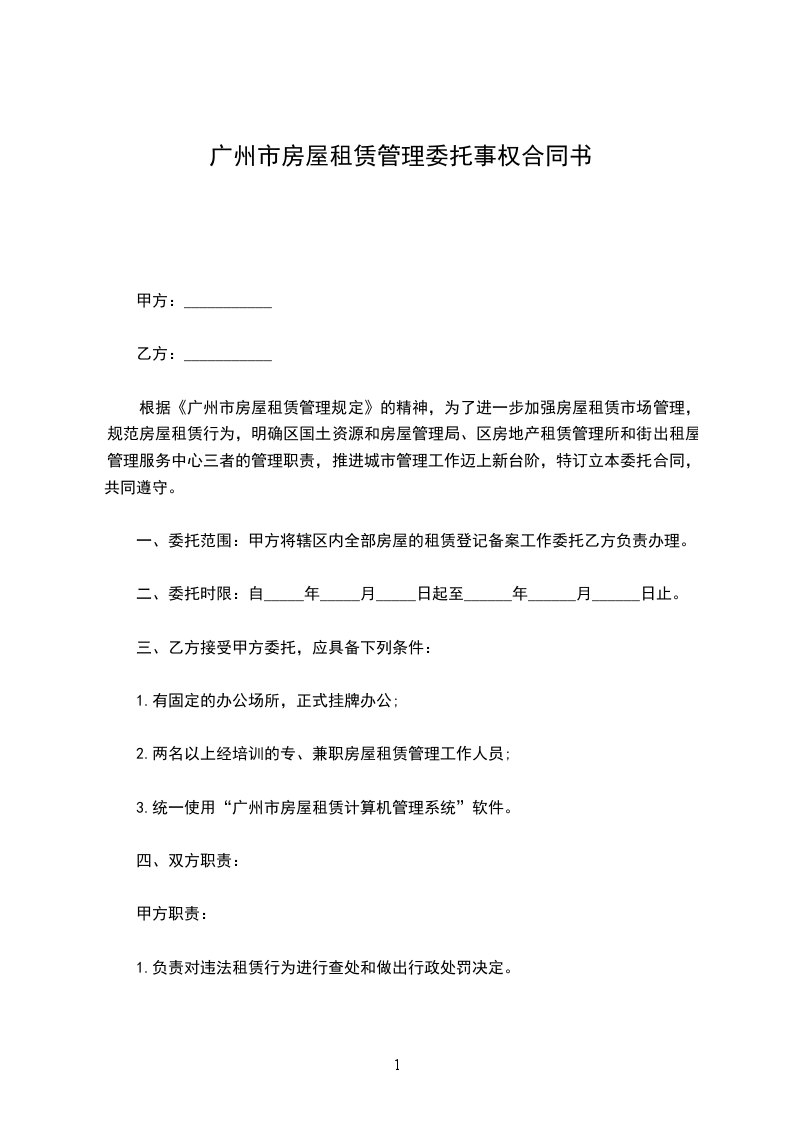 广州市房屋租赁管理委托事权合同书

甲方：___________

乙方：___________

根据《广州市房屋租赁管理规定》的精神，为了进一步加强房屋租赁市场管理，规范房屋租赁行为，明确区国土资源和房屋管理局、区房地产租赁管理所和街出租屋管理服务中心三者的管理职责，推进城市管理工作迈上新台阶，特订立本委托合同，共同遵守。

一、委托范围：甲方将辖区内全部房屋的租赁登记备案工作委托乙方负责办理。

二、委托时限：自_____年_____月_____日起至______年______月______日止。

三、乙方接受甲方委托，应具备下列条件：

1.有固定的办公场所，正式挂牌办公;

2.两名以上经培训的专、兼职房屋租赁管理工作人员;

3.统一使用“广州市房屋租赁计算机管理系统”软件。

四、双方职责：

甲方职责：

1.负责对违法租赁行为进行查处和做出行政处罚决定。

1